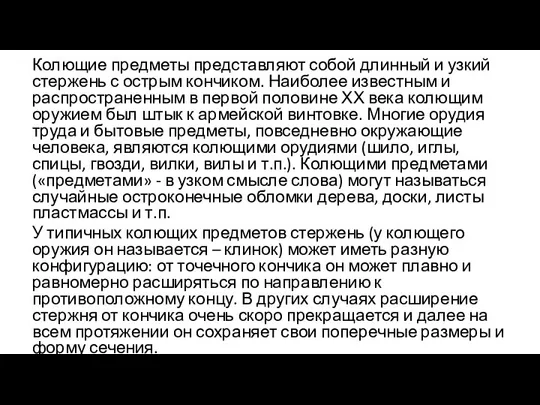 Колющие предметы представляют собой длинный и узкий стержень с острым кончиком. Наиболее известным и распространенным в первой половине XX века колющим оружием был штык к армейской винтовке. Многие орудия труда и бытовые предметы, повседневно окружающие человека, являются колющими орудиями (шило, иглы, спицы, гвозди, вилки, вилы и т.п.). Колющими предметами («предметами» - в узком смысле слова) могут называться случайные остроконечные обломки дерева, доски, листы пластмассы и т.п.

У типичных колющих предметов стержень (у колющего оружия он называется – клинок) может иметь разную конфигурацию: от точечного кончика он может плавно и равномерно расширяться по направлению к противоположному концу. В других случаях расширение стержня от кончика очень скоро прекращается и далее на всем протяжении он сохраняет свои поперечные размеры и форму сечения.